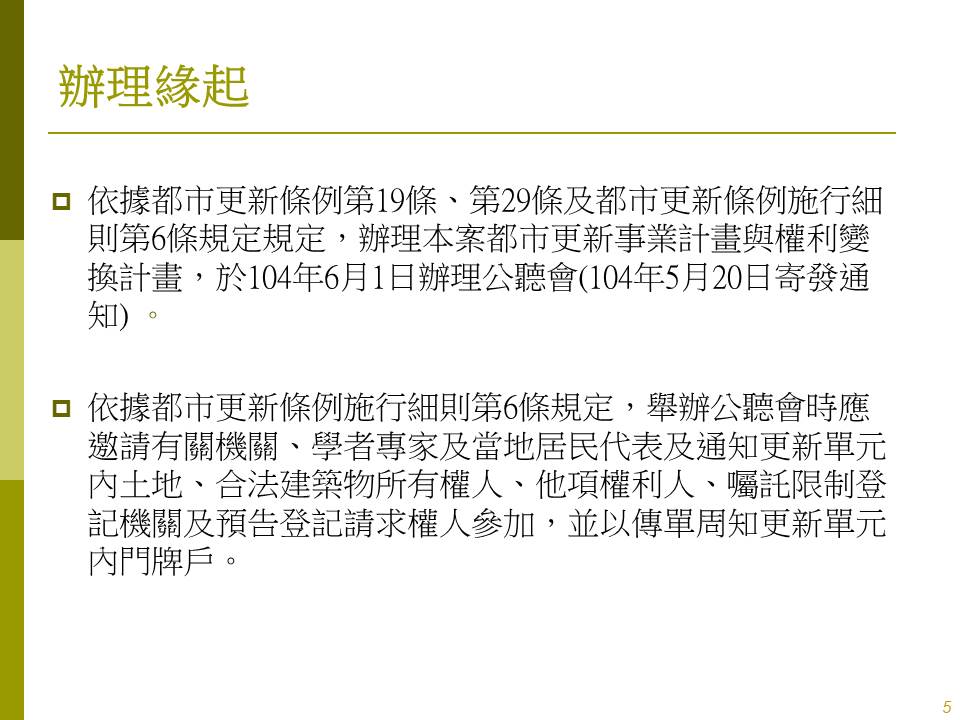 辦理緣起

依據都市更新條例第19條、第29條及都市更新條例施行細則第6條規定規定，辦理本案都市更新事業計畫與權利變換計畫，於104年6月1日辦理公聽會(104年5月20日寄發通知) 。

依據都市更新條例施行細則第6條規定，舉辦公聽會時應邀請有關機關、學者專家及當地居民代表及通知更新單元內土地、合法建築物所有權人、他項權利人、囑託限制登記機關及預告登記請求權人參加，並以傳單周知更新單元內門牌戶。

5